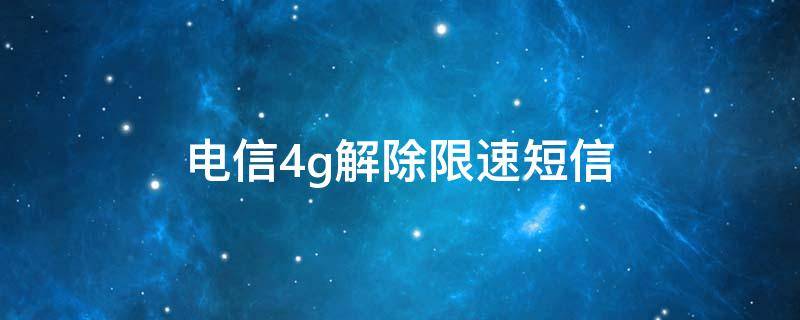 电信4g解除限速短信